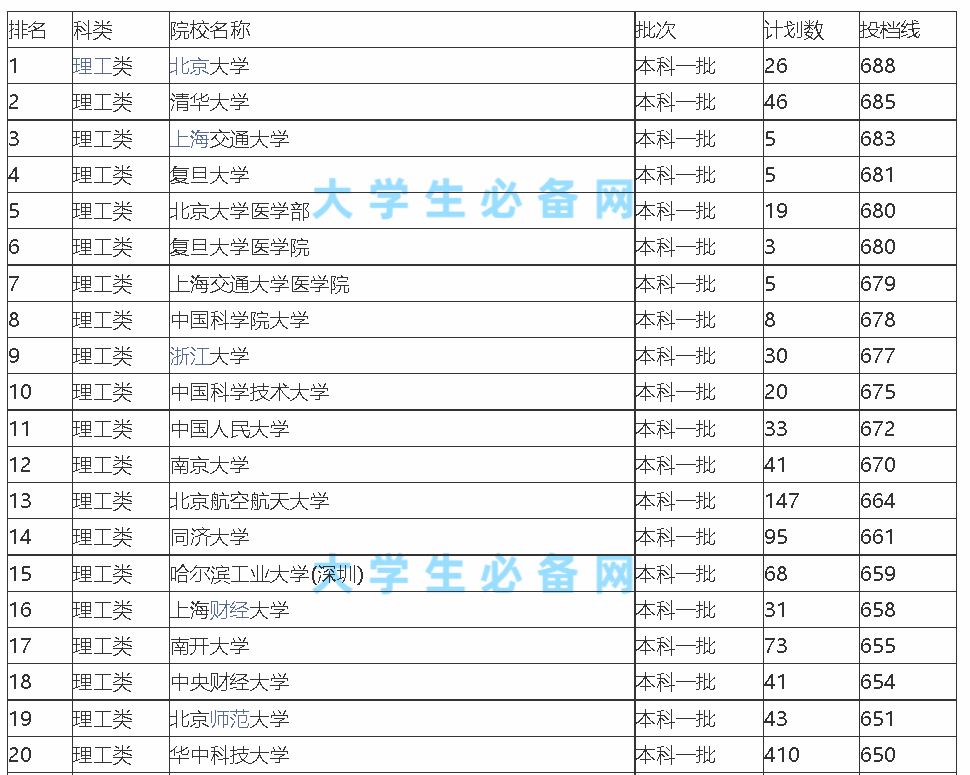 | 排名 | 科类 | 院校名称 | 批次 | 计划数 | 投档线 |
|---|---|---|---|---|---|
| 1 | 理工类 | 北京大学 | 本科一批 | 26 | 688 |
| 2 | 理工类 | 清华大学 | 本科一批 | 46 | 685 |
| 3 | 理工类 | 上海交通大学 | 本科一批 | 5 | 683 |
| 4 | 理工类 | 复旦大学 | 本科一批 | 5 | 681 |
| 5 | 理工类 | 北京大学医学部 | 本科一批 | 19 | 680 |
| 6 | 理工类 | 复旦大学医学院 | 本科一批 | 3 | 680 |
| 7 | 理工类 | 上海交通大学医学院 | 本科一批 | 5 | 679 |
| 8 | 理工类 | 中国科学院大学 | 本科一批 | 8 | 678 |
| 9 | 理工类 | 浙江大学 | 本科一批 | 30 | 677 |
| 10 | 理工类 | 中国科学技术大学 | 本科一批 | 20 | 675 |
| 11 | 理工类 | 中国人民大学 | 本科一批 | 33 | 672 |
| 12 | 理工类 | 南京大学 | 本科一批 | 41 | 670 |
| 13 | 理工类 | 北京航空航天大学 | 本科一批 | 147 | 664 |
| 14 | 理工类 | 同济大学 | 本科一批 | 95 | 661 |
| 15 | 理工类 | 哈尔滨工业大学(深圳) | 本科一批 | 68 | 659 |
| 16 | 理工类 | 上海财经大学 | 本科一批 | 31 | 658 |
| 17 | 理工类 | 南开大学 | 本科一批 | 73 | 655 |
| 18 | 理工类 | 中央财经大学 | 本科一批 | 41 | 654 |
| 19 | 理工类 | 北京师范大学 | 本科一批 | 43 | 651 |
| 20 | 理工类 | 华中科技大学 | 本科一批 | 410 | 650 |

大学生必备网

大学生必备网